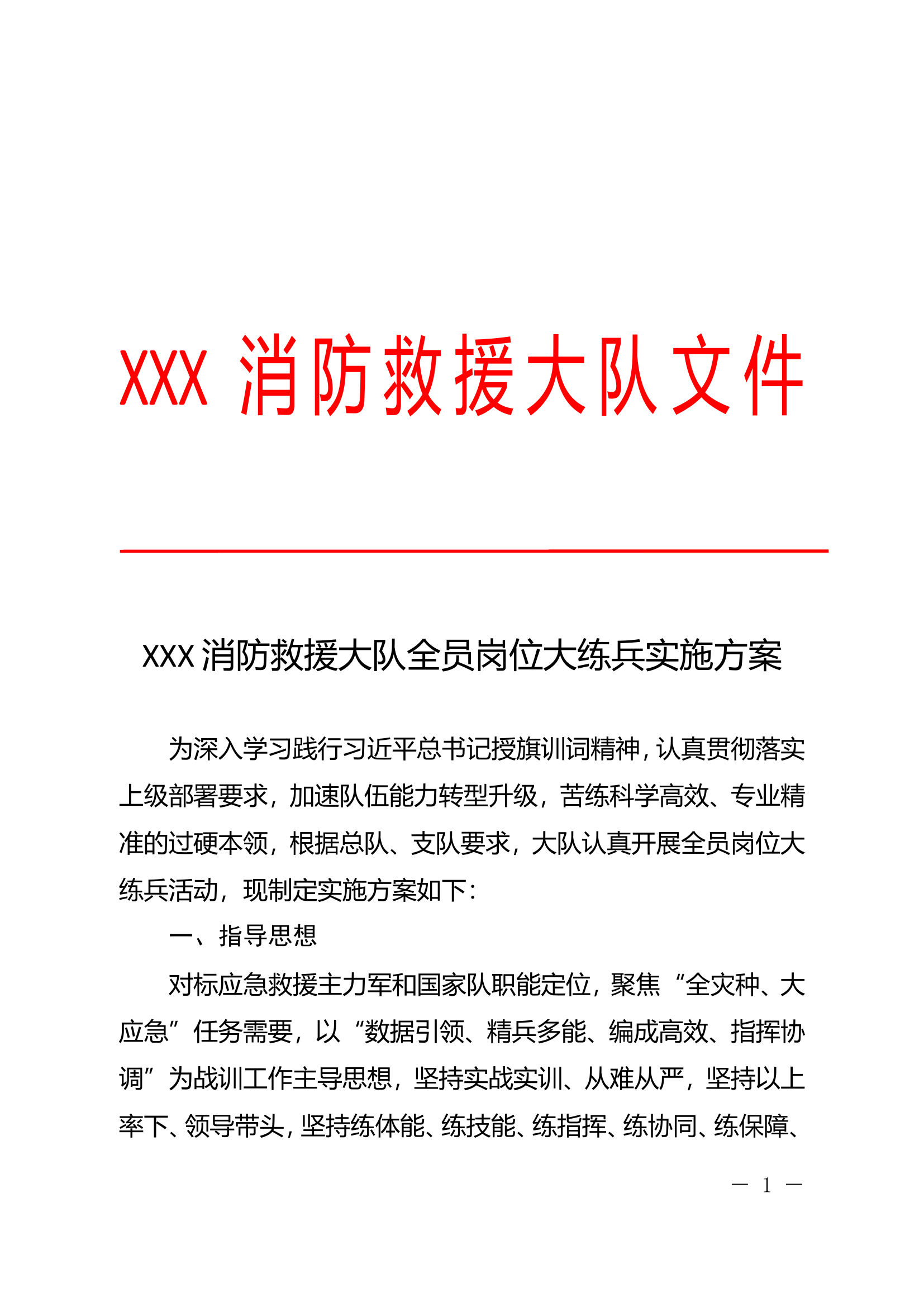 XXX 消防救援大队文件

XXX 消防救援大队全员岗位大练兵实施方案

为深入学习践行习近平总书记授旗训词精神，认真贯彻落实上级部署要求，加速队伍能力转型升级，苦练科学高效、专业精准的过硬本领，根据总队、支队要求，大队认真开展全员岗位大练兵活动，现制定实施方案如下：

一、指导思想

对标应急救援主力军和国家队职能定位，聚焦“全灾种、大应急”任务需要，以“数据引领、精兵多能、编成高效、指挥协调”为战训工作主导思想，坚持实战实训、从难从严，坚持以上率下、领导带头，坚持练体能、练技能、练指挥、练协同、练保障、

— 1 —